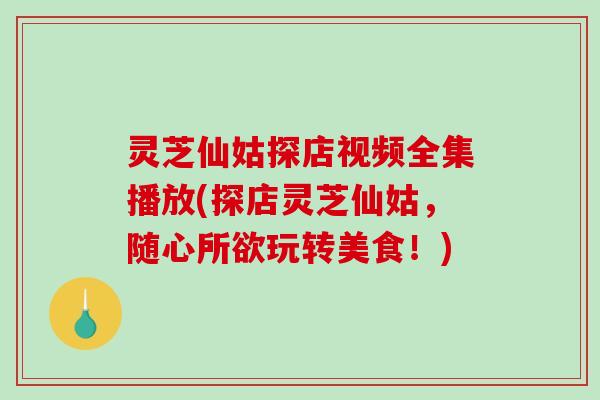 灵芝仙姑探店视频全集播放(探店灵芝仙姑，随心所欲玩转美食！)